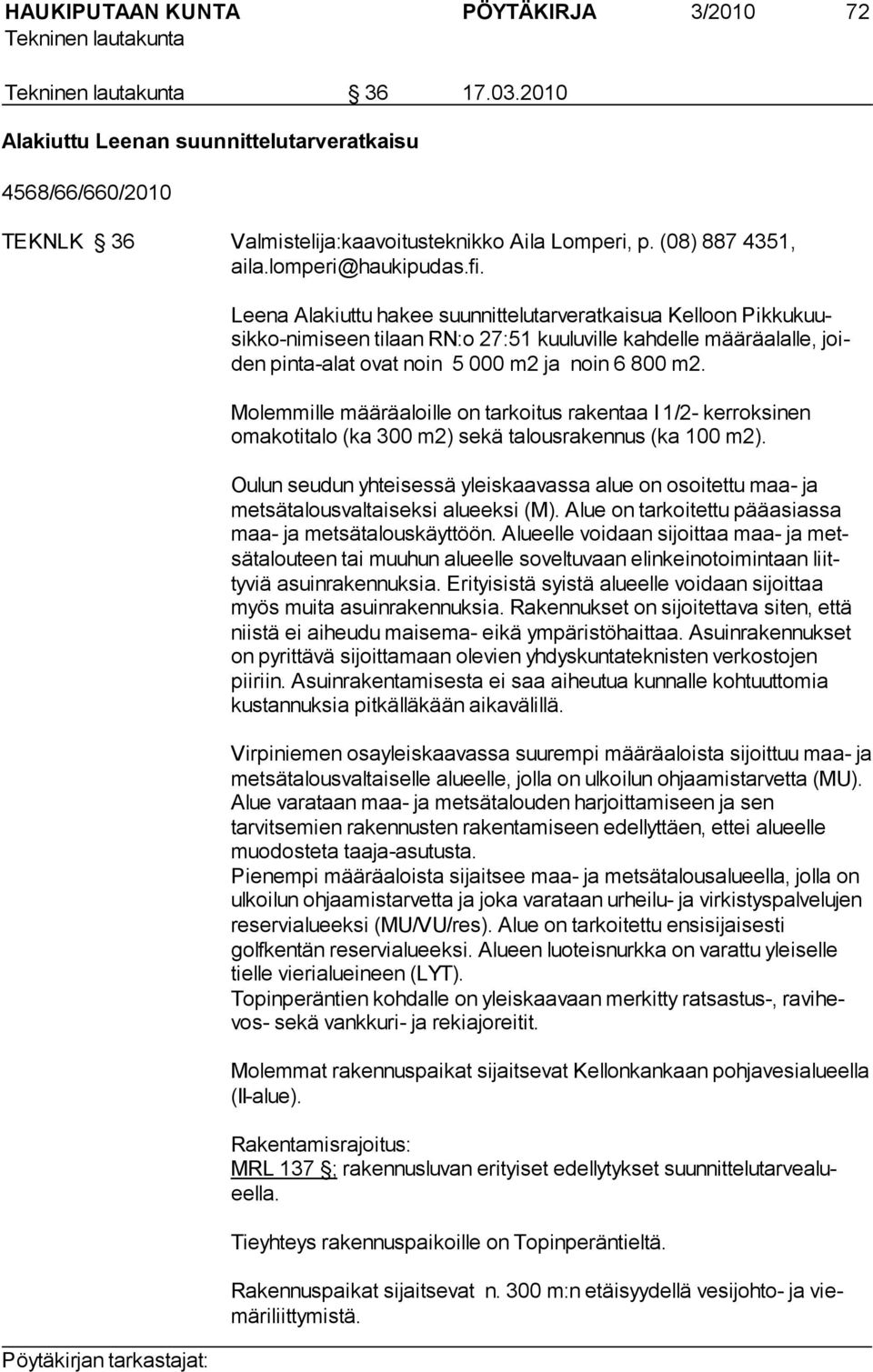 HAUKIPUTAAN KUNTA PÖYTÄKIRJA 3/2010 72
Tekninen lautakunta

Tekninen lautakunta § 36 17.03.2010

Alakiuttu Leenan suunnittelutarveratkaisu

4568/66/660/2010

TEKNLK § 36 Valmistelija:kaavoitusteknikko Aila Lomperi, p. (08) 887 4351, aila.lomperi@haukipudas.fi.

Leena Alakiuttu hakee suunnittelutarveratkaisua Kelloon Pikkukuusikko-nimiseen tilaan RN:o 27:51 kuuluville kahdelle määräalalle, joiden pinta-alat ovat noin 5 000 m2 ja noin 6 800 m2.

Molemmille määräaloille on tarkoitus rakentaa I 1/2- kerroksinen omakotitalo (ka 300 m2) sekä talousrakennus (ka 100 m2).

Oulun seudun yhteisessä yleiskaavassa alue on osoitettu maa- ja metsätalousvaltaiseksi alueeksi (M). Alue on tarkoitettu pääasiassa maa- ja metsätalouskäyttöön. Alueelle voidaan sijoittaa maa- ja metsätalouteen tai muuhun alueelle soveltuvaan elinkeinotoimintaan liittyviä asuinrakennuksia. Erityisistä syistä alueelle voidaan sijoittaa myös muita asuinrakennuksia. Rakennukset on sijoitettava siten, että niistä ei aiheudu maisema- eikä ympäristöhaittaa. Asuinrakennukset on pyrittävä sijoittamaan olevien yhdyskuntateknisten verkostojen piiriin. Asuinrakentamisesta ei saa aiheutua kunnalle kohtuuttomia kustannuksia pitkälläkään aikavälillä.

Virpiniemen osayleiskaavassa suurempi määräaloista sijoittuu maa- ja metsätalousvaltaiselle alueelle, jolla on ulkoilun ohjaamistarvetta (MU). Alue varataan maa- ja metsätalouden harjoittamiseen ja sen tarvitsemien rakennusten rakentamiseen edellyttäen, ettei alueelle muodosteta taaja-asutusta.
Pienempi määräaloista sijaitsee maa- ja metsätalousalueella, jolla on ulkoilun ohjaamistarvetta ja joka varataan urheilu- ja virkistyspalvelujen reservialueeksi (MU/VU/res). Alue on tarkoitettu ensisijaisesti golfkentän reservialueeksi. Alueen luoteisnurkka on varattu yleiselle tielle vierialueineen (LYT).
Topinperäntien kohdalle on yleiskaavaan merkitty ratsastus-, ravihevos- sekä vankkuri- ja rekiajoreitit.

Molemmat rakennuspaikat sijaitsevat Kellonkankaan pohjavesialueella (II-alue).

Rakentamisrajoitus:
MRL 137 §; rakennusluvan erityiset edellytykset suunnittelutarvealueella.

Tieyhteys rakennuspaikoille on Topinperäntieltä.

Rakennuspaikat sijaitsevat n. 300 m:n etäisyydellä vesijohto- ja viemäriliittymistä.

Pöytäkirjan tarkastajat: